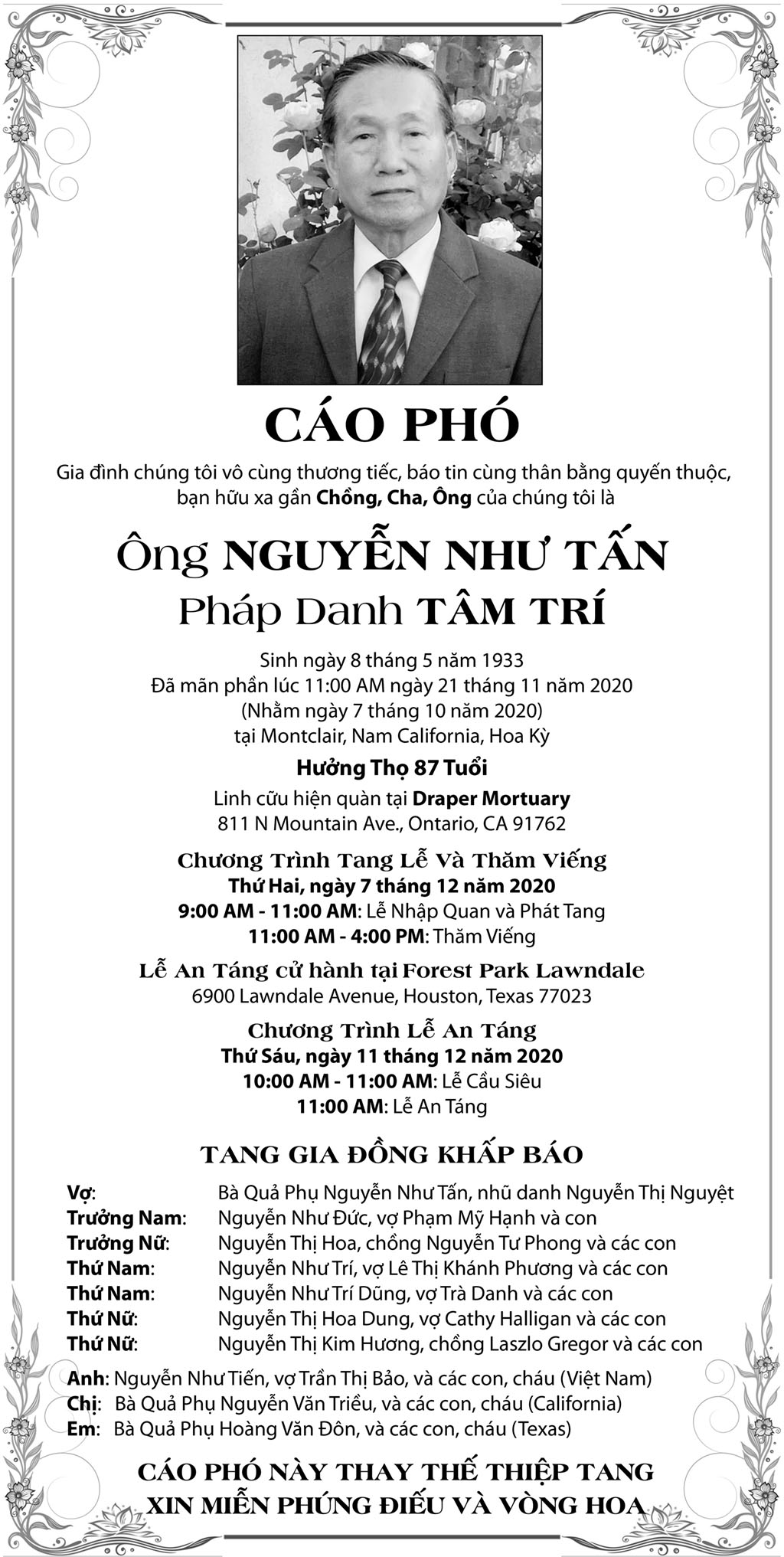 CÁO PHÓ

Gia đình chúng tôi vô cùng thương tiếc, báo tin cùng thân bằng quyến thuộc, bạn hữu xa gần Chồng, Cha, Ông của chúng tôi là

Ông NGUYỄN NHƯ TẤN
Pháp Danh TÂM TRÍ

Sinh ngày 8 tháng 5 năm 1933
Đã mãn phần lúc 11:00 AM ngày 21 tháng 11 năm 2020
(Nhằm ngày 7 tháng 10 năm 2020)
tại Montclair, Nam California, Hoa Kỳ

Hưởng Thọ 87 Tuổi

Linh cữu hiện quàn tại Draper Mortuary
811 N Mountain Ave., Ontario, CA 91762

Chương Trình Tang Lễ Và Thăm Viếng
Thứ Hai, ngày 7 tháng 12 năm 2020
9:00 AM - 11:00 AM: Lễ Nhập Quan và Phát Tang
11:00 AM - 4:00 PM: Thăm Viếng

Lễ An Táng cử hành tại Forest Park Lawndale
6900 Lawndale Avenue, Houston, Texas 77023

Chương Trình Lễ An Táng
Thứ Sáu, ngày 11 tháng 12 năm 2020
10:00 AM - 11:00 AM: Lễ Cầu Siêu
11:00 AM: Lễ An Táng

TANG GIA ĐỒNG KHẤP BÁO

Vợ: Bà Quả Phụ Nguyễn Như Tấn, nhũ danh Nguyễn Thị Nguyệt
Trưởng Nam: Nguyễn Như Đức, vợ Phạm Mỹ Hạnh và con
Trưởng Nữ: Nguyễn Thị Hoa, chồng Nguyễn Tư Phong và các con
Thứ Nam: Nguyễn Như Trí, vợ Lê Thị Khánh Phương và các con
Thứ Nam: Nguyễn Như Trí Dũng, vợ Trà Danh và các con
Thứ Nữ: Nguyễn Thị Hoa Dung, vợ Cathy Halligan và các con
Thứ Nữ: Nguyễn Thị Kim Hương, chồng Laszlo Gregor và các con

Anh: Nguyễn Như Tiến, vợ Trần Thị Bảo, và các con, cháu (Việt Nam)
Chị: Bà Quả Phụ Nguyễn Văn Triều, và các con, cháu (California)
Em: Bà Quả Phụ Hoàng Văn Đôn, và các con, cháu (Texas)

CÁO PHÓ NÀY THAY THẾ THIỆP TANG
XIN MIỄN PHÚNG ĐIẾU VÀ VÒNG HOA